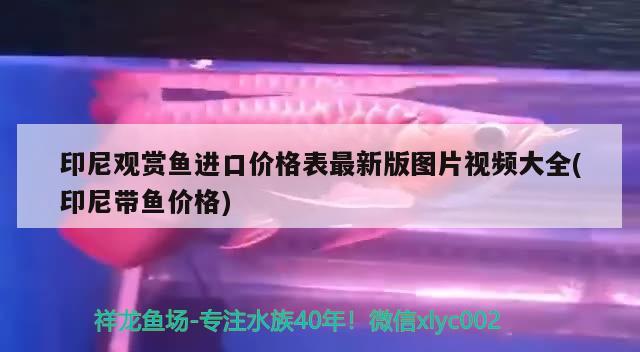 印尼观赏鱼进口价格表最新版图片视频大全(印尼带鱼价格)

祥龙鱼场-专注水族40年！微信xlyc002